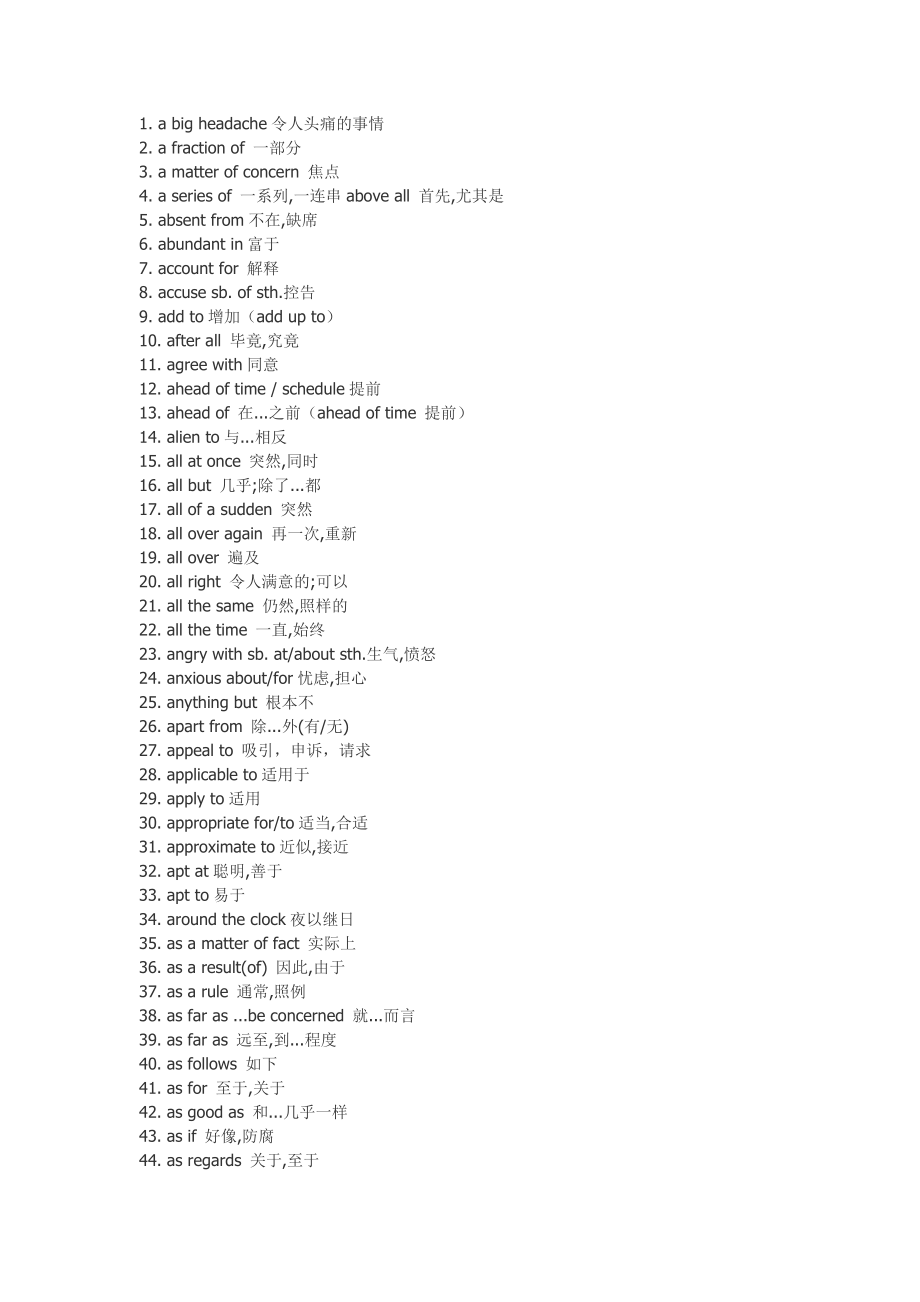 1. a big headache 令人头痛的事情
2. a fraction of 一部分
3. a matter of concern 焦点
4. a series of 一系列,一连串 above all 首先,尤其是
5. absent from 不在,缺席
6. abundant in 富于
7. account for 解释
8. accuse sb. of sth.控告
9. add to 增加（add up to）
10. after all 毕竟,究竟
11. agree with 同意
12. ahead of time / schedule 提前
13. ahead of 在...之前（ahead of time 提前）
14. alien to 与...相反
15. all at once 突然,同时
16. all but 几乎;除了...都
17. all of a sudden 突然
18. all over again 再一次,重新
19. all over 遍及
20. all right 令人满意的;可以
21. all the same 仍然,照样的
22. all the time 一直,始终
23. angry with sb. at/about sth.生气,愤怒
24. anxious about/for 忧虑,担心
25. anything but 根本不
26. apart from 除...外(有/无)
27. appeal to 吸引，申诉，请求
28. applicable to 适用于
29. apply to 适用
30. appropriate for/to 适当,合适
31. approximate to 近似,接近
32. apt at 聪明,善于
33. apt to 易于
34. around the clock 夜以继日
35. as a matter of fact 实际上
36. as a result(of) 因此,由于
37. as a rule 通常,照例
38. as far as ...be concerned 就...而言
39. as far as 远至,到...程度
40. as follows 如下
41. as for 至于,关于
42. as good as 和...几乎一样
43. as if 好像,防腐
44. as regards 关于,至于